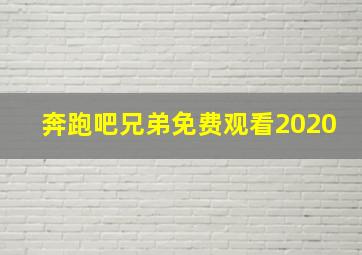 奔跑吧兄弟免费观看2020